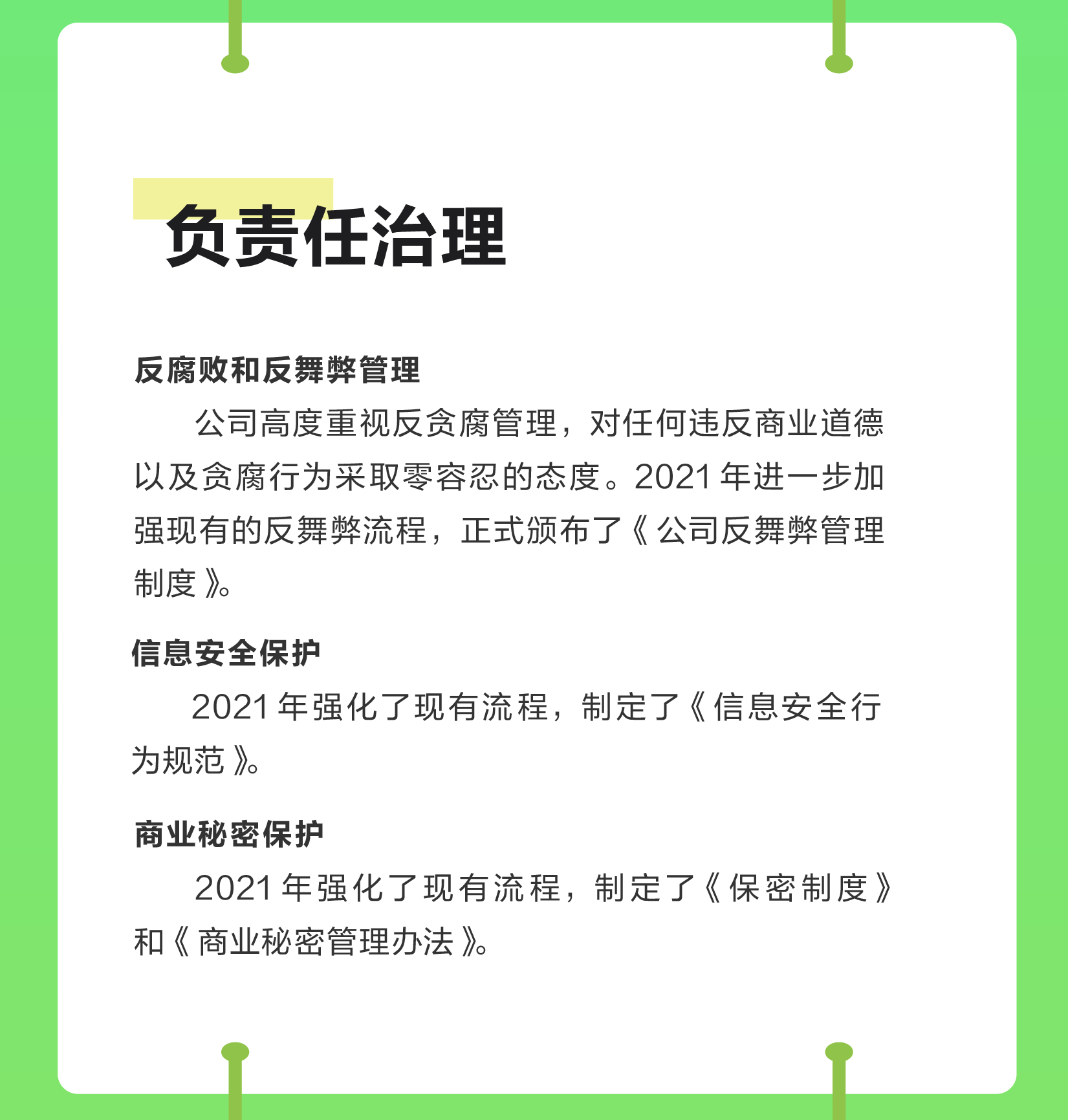 负责任治理

反腐败和反舞弊管理

公司高度重视反贪腐管理，对任何违反商业道德以及贪腐行为采取零容忍的态度。2021 年进一步加强现有的反舞弊流程，正式颁布了《公司反舞弊管理制度》。

信息安全保护

2021 年强化了现有流程，制定了《信息安全行为规范》。

商业秘密保护

2021 年强化了现有流程，制定了《保密制度》和《商业秘密管理办法》。